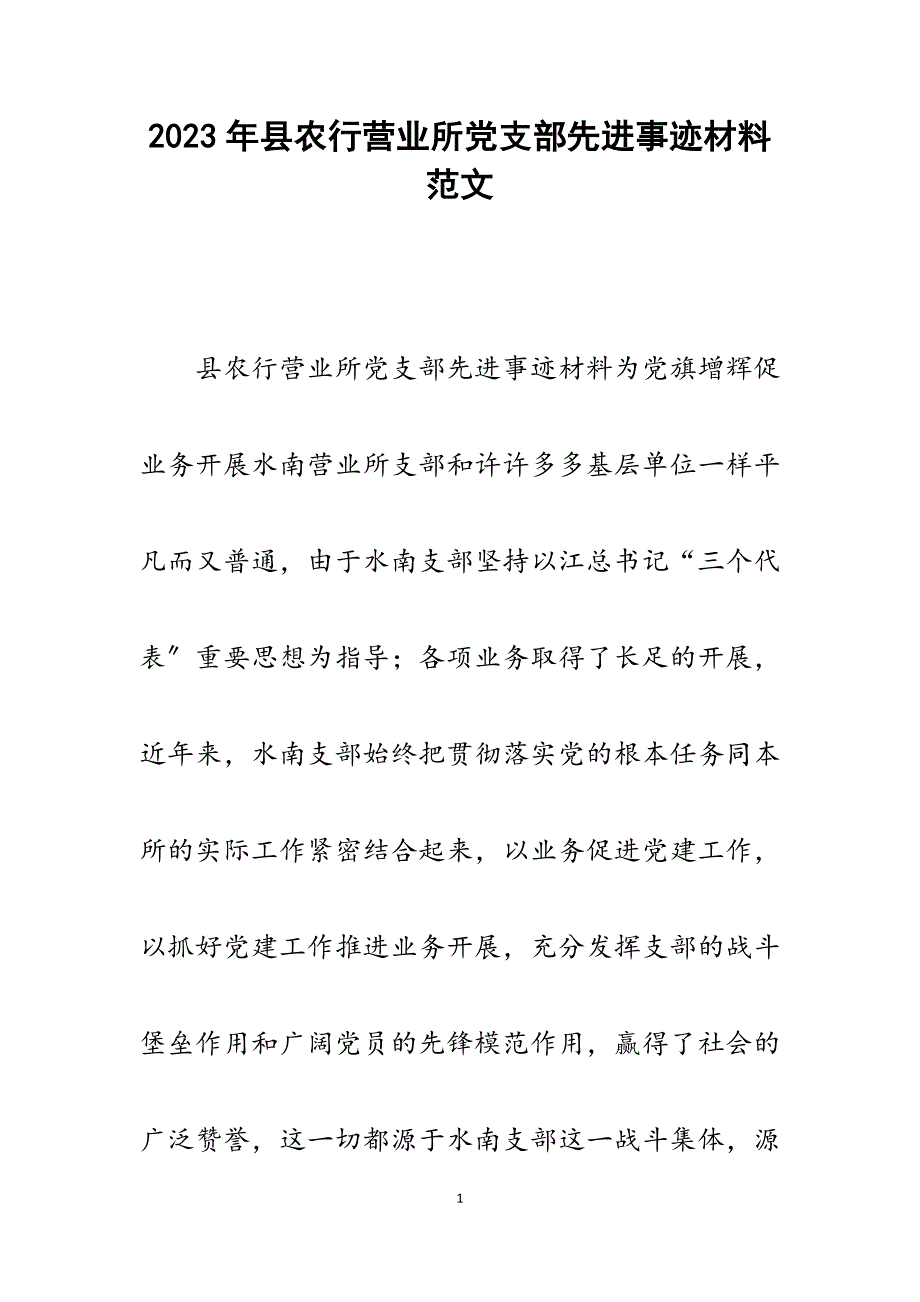 2023年县农行营业所党支部先进事迹材料范文

县农行营业所党支部先进事迹材料为党旗增辉促业务开展水南营业所支部和许许多多基层单位一样平凡而又普通，由于水南支部坚持以江总书记“三个代表″重要思想为指导；各项业务取得了长足的开展，近年来，水南支部始终把贯彻落实党的根本任务同本所的实际工作紧密结合起来，以业务促进党建工作，以抓好党建工作推进业务开展，充分发挥支部的战斗堡垒作用和广阔党员的先锋模范作用，赢得了社会的广泛赞誉，这一切都源于水南支部这一战斗集体，源

1